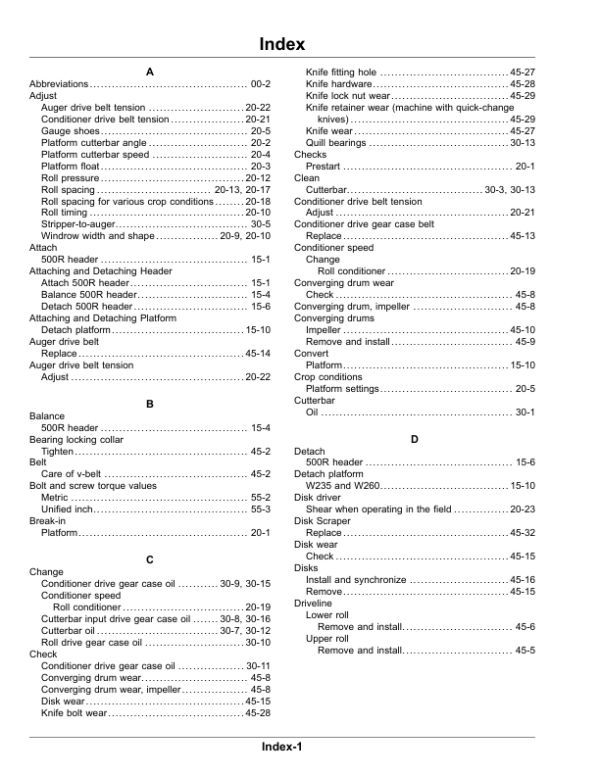 Index

A

Abbreviations 00-2
Adjust
Auger drive belt tension 20-22
Conditioner drive belt tension 20-21
Gauge shoes 20-5
Platform cutterbar angle 20-2
Platform cutterbar speed 20-4
Platform float 20-3
Roll pressure 20-12
Roll spacing 20-13, 20-17
Roll spacing for various crop conditions 20-18
Roll timing 20-10
Stripper-to-auger 30-5
Windrow width and shape 20-9, 20-10
Attach
500R header 15-1
Attaching and Detaching Header
Attach 500R header 15-1
Balance 500R header 15-4
Detach 500R header 15-6
Attaching and Detaching Platform
Detach platform 15-10
Auger drive belt
Replace 45-14
Auger drive belt tension
Adjust 20-22

B

Balance
500R header 15-4
Bearing locking collar
Tighten 45-2
Belt
Care of v-belt 45-2
Bolt and screw torque values
Metric 55-2
Unified inch 55-3
Break-in
Platform 20-1

C

Change
Conditioner drive gear case oil 30-9, 30-15
Conditioner speed
Roll conditioner 20-19
Cutterbar input drive gear case oil 30-8, 30-16
Cutterbar oil 30-7, 30-12
Roll drive gear case oil 30-10
Check
Conditioner drive gear case oil 30-11
Converging drum wear 45-8
Converging drum wear, impeller 45-8
Disk wear 45-15
Knife bolt wear 45-28
Knife fitting hole 45-27
Knife hardware 45-28
Knife lock nut wear 45-29
Knife retainer wear (machine with quick-change knives) 45-29
Knife wear 45-27
Quill bearings 30-13
Checks
Prestart 20-1
Clean
Cutterbar 30-3, 30-13
Conditioner drive belt tension
Adjust 20-21
Conditioner drive gear case belt
Replace 45-13
Conditioner speed
Change
Roll conditioner 20-19
Converging drum wear
Check 45-8
Converging drum, impeller 45-8
Converging drums
Impeller 45-10
Remove and install 45-9
Convert
Platform 15-10
Crop conditions
Platform settings 20-5
Cutterbar
Oil 30-1

D

Detach
500R header 15-6
Detach platform
W235 and W260 15-10
Disk driver
Shear when operating in the field 20-23
Disk Scraper
Replace 45-32
Disk wear
Check 45-15
Disks
Install and synchronize 45-16
Remove 45-15
Driveline
Lower roll
Remove and install 45-6
Upper roll
Remove and install 45-5

Index-1